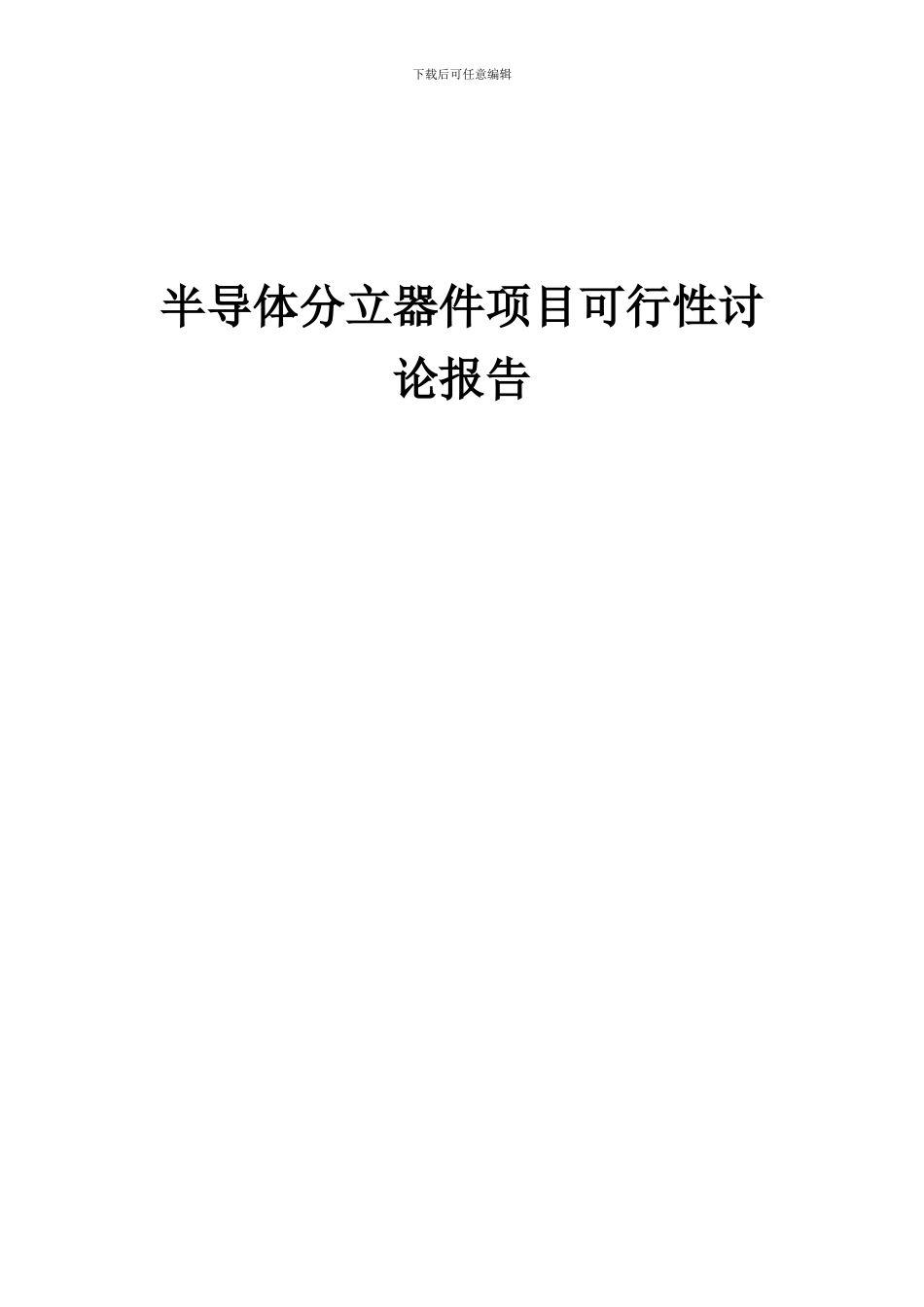 下载后可任意编辑

半导体分立器件项目可行性讨论报告